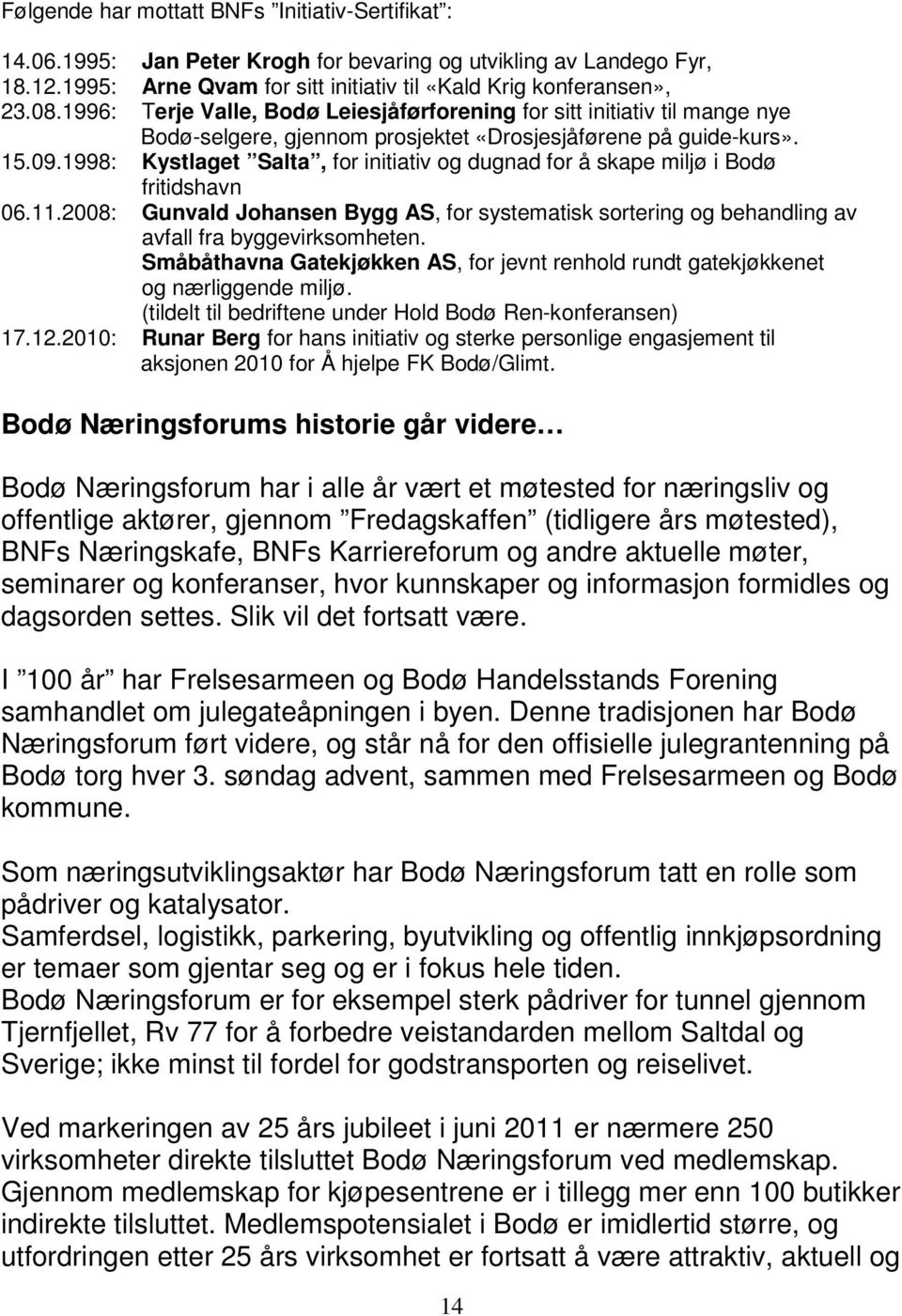 Følgende har mottatt BNFs ”Initiativ-Sertifikat”:

14.06.1995: Jan Peter Krogh for bevaring og utvikling av Landego Fyr,
18.12.1995: Arne Qvam for sitt initiativ til «Kald Krig konferansen»,
23.08.1996: Terje Valle, Bodø Leiesjåførforening for sitt initiativ til mange nye Bodø-selgere, gjennom prosjektet «Drosjesjåførene på guide-kurs».
15.09.1998: Kystlaget ”Salta”, for initiativ og dugnad for å skape miljø i Bodø fritidshavn
06.11.2008: Gunvald Johansen Bygg AS, for systematisk sortering og behandling av avfall fra byggevirksomheten.
Småbåthavna Gatekjøkken AS, for jevnt renhold rundt gatekjøkkenet og nærliggende miljø.
(tildelt til bedriftene under Hold Bodø Ren-konferansen)
17.12.2010: Runar Berg for hans initiativ og sterke personlige engasjement til aksjonen 2010 for Å hjelpe FK Bodø/Glimt.

Bodø Næringsforums historie går videre…

Bodø Næringsforum har i alle år vært et møtested for næringsliv og offentlige aktører, gjennom ”Fredagskaffen” (tidligere års møtested), BNFs Næringskafe, BNFs Karriereforum og andre aktuelle møter, seminarer og konferanser, hvor kunnskaper og informasjon formidles og dagsorden settes. Slik vil det fortsatt være.

I ”100 år” har Frelsesarmeen og Bodø Handelsstands Forening samhandlet om julegateåpningen i byen. Denne tradisjonen har Bodø Næringsforum ført videre, og står nå for den offisielle julegrantenning på Bodø torg hver 3. søndag advent, sammen med Frelsesarmeen og Bodø kommune.

Som næringsutviklingsaktør har Bodø Næringsforum tatt en rolle som pådriver og katalysator.
Samferdsel, logistikk, parkering, byutvikling og offentlig innkjøpsordning er temaer som gjentar seg og er i fokus hele tiden.
Bodø Næringsforum er for eksempel sterk pådriver for tunnel gjennom Tjernfjellet, Rv 77 for å forbedre veistandarden mellom Saltdal og Sverige; ikke minst til fordel for godstransporten og reiselivet.

Ved markeringen av 25 års jubileet i juni 2011 er nærmere 250 virksomheter direkte tilsluttet Bodø Næringsforum ved medlemskap. Gjennom medlemskap for kjøpesentrene er i tillegg mer enn 100 butikker indirekte tilsluttet. Medlemspotensialet i Bodø er imidlertid større, og utfordringen etter 25 års virksomhet er fortsatt å være attraktiv, aktuell og

14